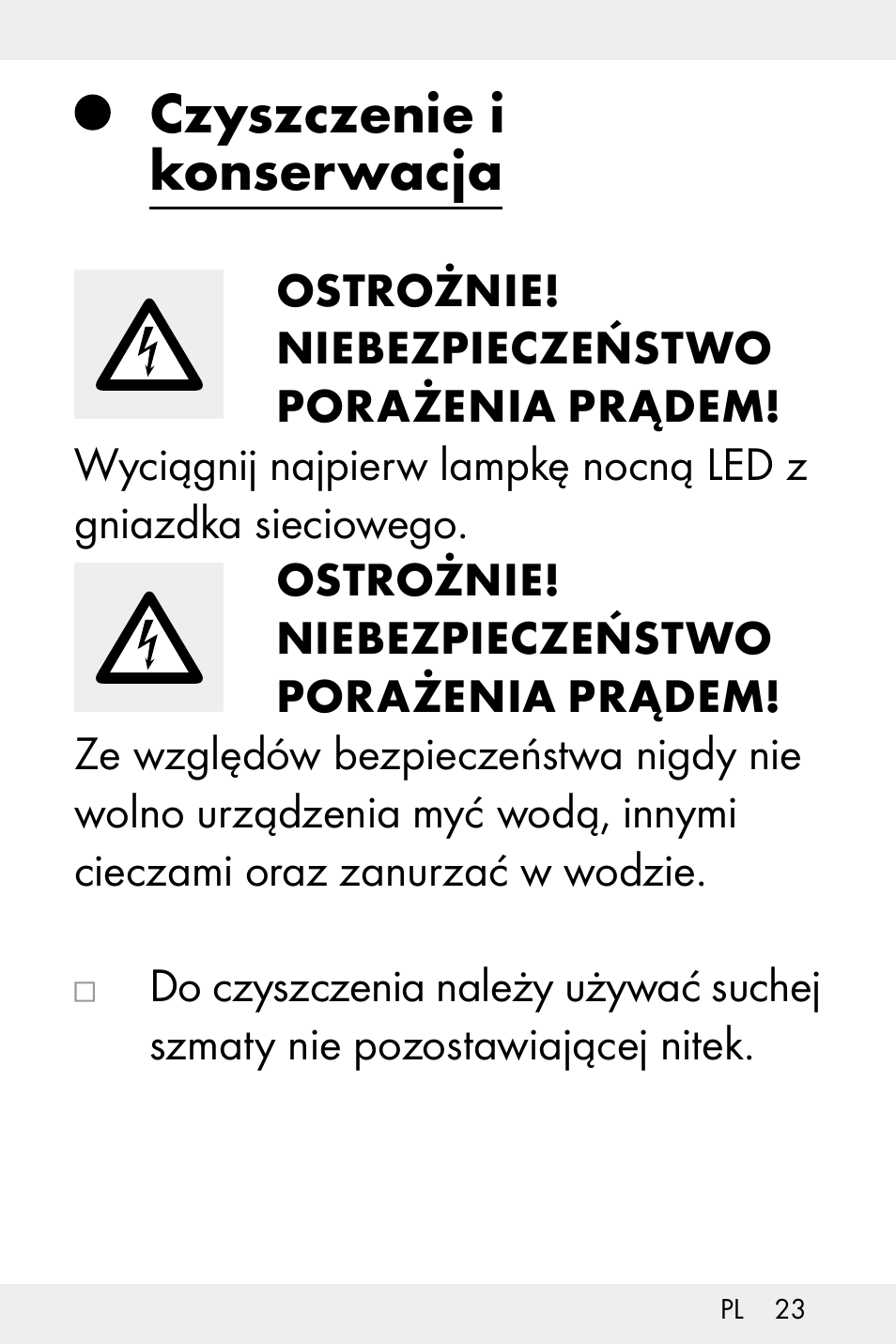 Czyszczenie i konserwacja

OSTROŻNIE! NIEBEZPIECZEŃSTWO PORAŻENIA PRĄDEM!

Wyciągnij najpierw lampkę nocną LED z gniazdka sieciowego.

OSTROŻNIE! NIEBEZPIECZEŃSTWO PORAŻENIA PRĄDEM!

Ze względów bezpieczeństwa nigdy nie wolno urządzenia myć wodą, innymi cieczami oraz zanurzać w wodzie.

□ Do czyszczenia należy używać suchej szmaty nie pozostawiającej nitek.

PL 23